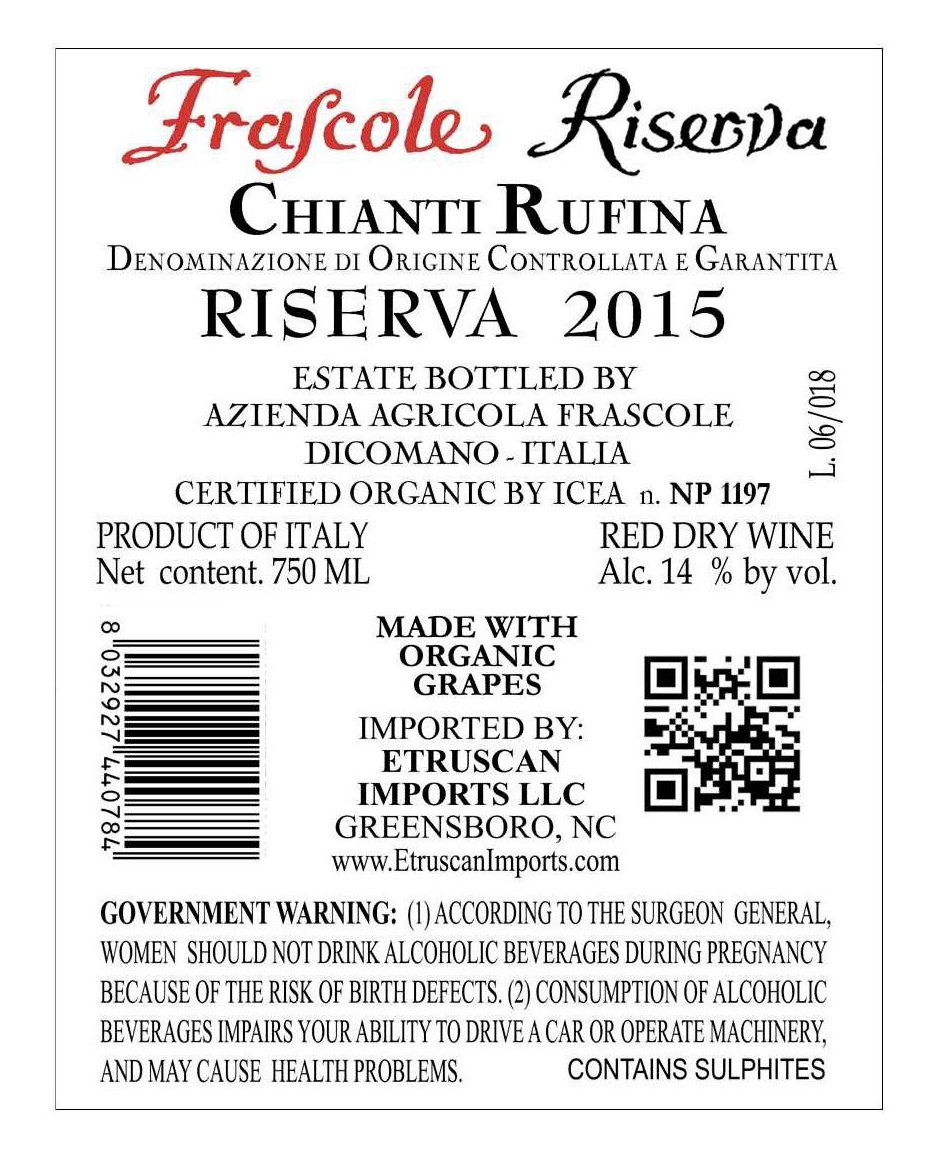 Frascole Riserva

CHIANTI RUFINA

DENOMINAZIONE DI ORIGINE CONTROLLATA E GARANTITA

RISERVA 2015

ESTATE BOTTLED BY
AZIENDA AGRICOLA FRASCOLE
DICOMANO - ITALIA
CERTIFIED ORGANIC BY ICEA n. NP 1197

L. 06/018

PRODUCT OF ITALY
Net content. 750 ML

RED DRY WINE
Alc. 14 % by vol.

8 032927 440784

MADE WITH
ORGANIC
GRAPES

IMPORTED BY:
ETRUSCAN
IMPORTS LLC
GREENSBORO, NC
www.EtruscanImports.com

GOVERNMENT WARNING: (1) ACCORDING TO THE SURGEON GENERAL, WOMEN SHOULD NOT DRINK ALCOHOLIC BEVERAGES DURING PREGNANCY BECAUSE OF THE RISK OF BIRTH DEFECTS. (2) CONSUMPTION OF ALCOHOLIC BEVERAGES IMPAIRS YOUR ABILITY TO DRIVE A CAR OR OPERATE MACHINERY, AND MAY CAUSE HEALTH PROBLEMS.

CONTAINS SULPHITES